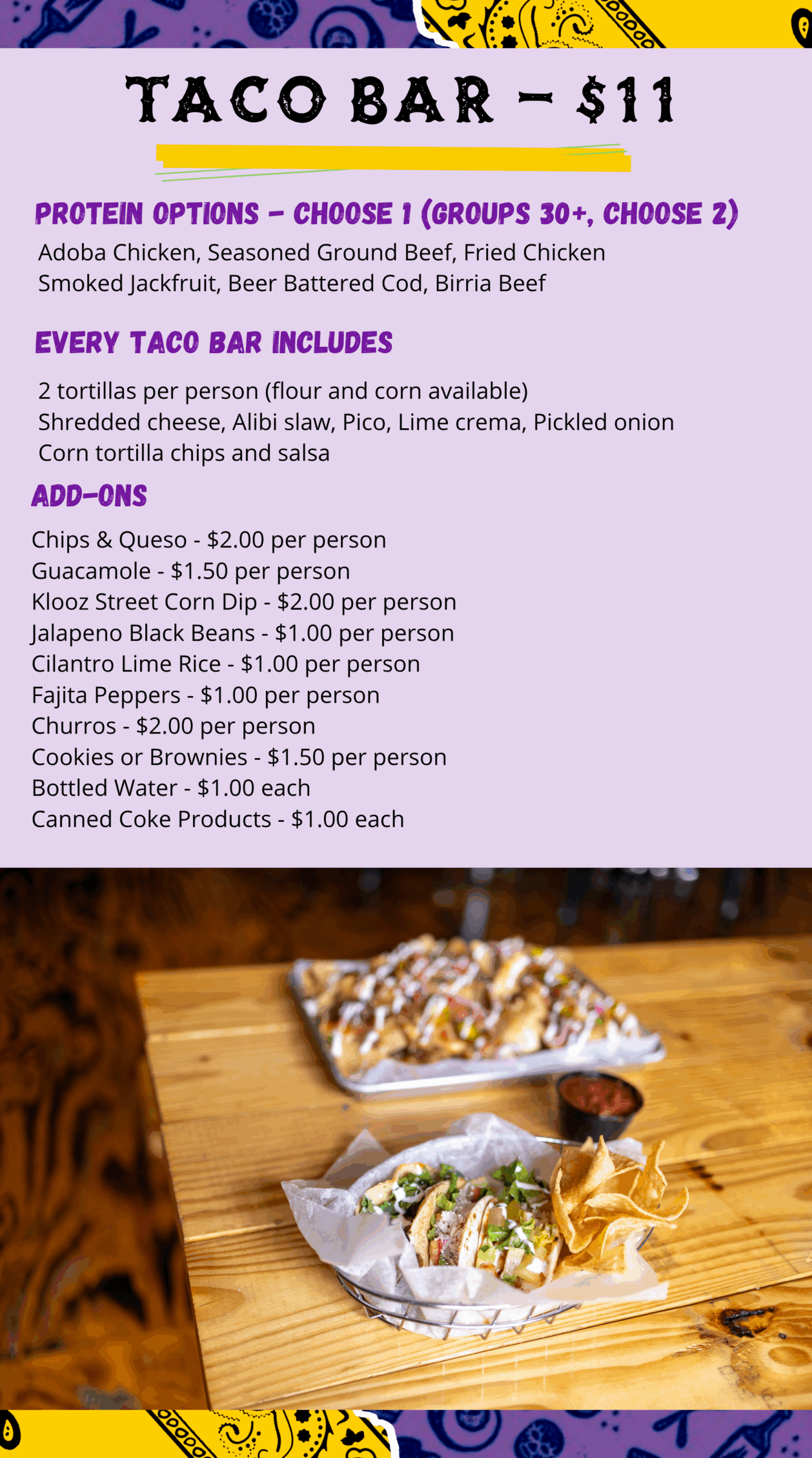 TACO BAR - $11

PROTEIN OPTIONS - CHOOSE 1 (GROUPS 30+, CHOOSE 2)

Adoba Chicken, Seasoned Ground Beef, Fried Chicken
Smoked Jackfruit, Beer Battered Cod, Birria Beef

EVERY TACO BAR INCLUDES

2 tortillas per person (flour and corn available)
Shredded cheese, Alibi slaw, Pico, Lime crema, Pickled onion
Corn tortilla chips and salsa

ADD-ONS

Chips & Queso - $2.00 per person
Guacamole - $1.50 per person
Klooz Street Corn Dip - $2.00 per person
Jalapeno Black Beans - $1.00 per person
Cilantro Lime Rice - $1.00 per person
Fajita Peppers - $1.00 per person
Churros - $2.00 per person
Cookies or Brownies - $1.50 per person
Bottled Water - $1.00 each
Canned Coke Products - $1.00 each